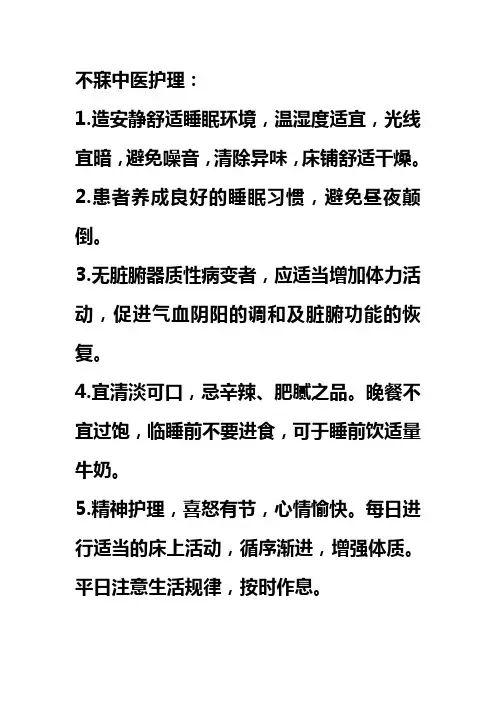 不寐中医护理：

1.造安静舒适睡眠环境，温湿度适宜，光线宜暗，避免噪音，清除异味，床铺舒适干燥。

2.患者养成良好的睡眠习惯，避免昼夜颠倒。

3.无脏腑器质性病变者，应适当增加体力活动，促进气血阴阳的调和及脏腑功能的恢复。

4.宜清淡可口，忌辛辣、肥腻之品。晚餐不宜过饱，临睡前不要进食，可于睡前饮适量牛奶。

5.精神护理，喜怒有节，心情愉快。每日进行适当的床上活动，循序渐进，增强体质。平日注意生活规律，按时作息。